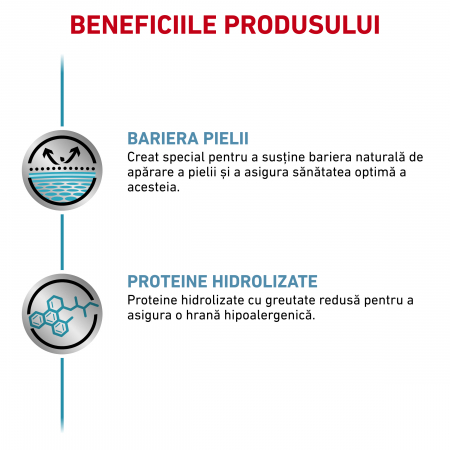 BENEFICIILE PRODUSULUI

BARIERA PIELII
Creat special pentru a susține bariera naturală de apărare a pielii și a asigura sănătatea optimă a acesteia.

PROTEINE HIDROLIZATE
Proteine hidrolizate cu greutate redusă pentru a asigura o hrană hipoalergenică.